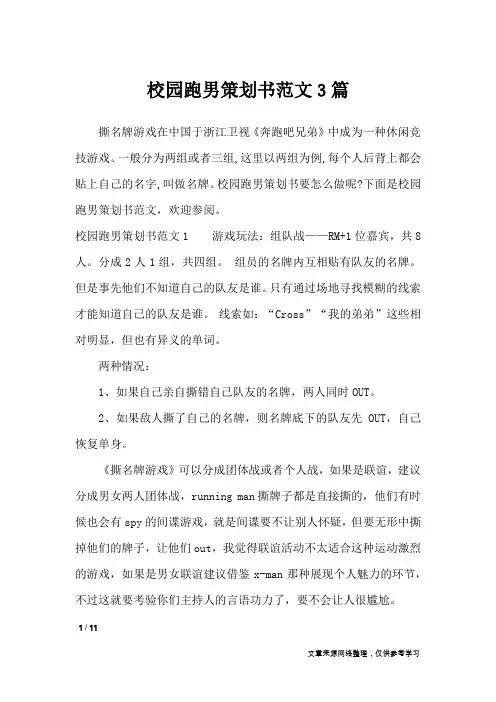 校园跑男策划书范文3篇

撕名牌游戏在中国于浙江卫视《奔跑吧兄弟》中成为一种休闲竞技游戏。一般分为两组或者三组,这里以两组为例,每个人后背上都会贴上自己的名字,叫做名牌。校园跑男策划书要怎么做呢?下面是校园跑男策划书范文,欢迎参阅。

校园跑男策划书范文1　　游戏玩法:组队战——RM+1位嘉宾,共8人。分成2人1组,共四组。 组员的名牌内互相贴有队友的名牌。但是事先他们不知道自己的队友是谁。只有通过场地寻找模糊的线索才能知道自己的队友是谁。 线索如:“Cross”“我的弟弟”这些相对明显,但也有异义的单词。

两种情况:

1、如果自己亲自撕错自己队友的名牌,两人同时OUT。

2、如果敌人撕了自己的名牌,则名牌底下的队友先 OUT,自己恢复单身。

《撕名牌游戏》可以分成团体战或者个人战,如果是联谊,建议分成男女两人团体战,running man撕牌子都是直接撕的,他们有时候也会有spy的间谍游戏,就是间谍要不让别人怀疑,但要无形中撕掉他们的牌子,让他们out,我觉得联谊活动不太适合这种运动激烈的游戏,如果是男女联谊建议借鉴x-man那种展现个人魅力的环节,不过这就要考验你们主持人的言语功力了,要不会让人很尴尬。

1 / 11

文章来源网络整理,仅供参考学习